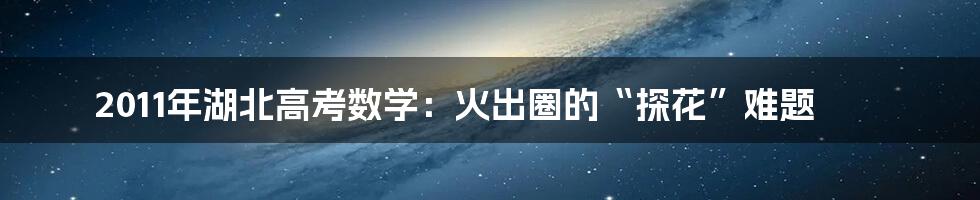 2011年湖北高考数学：火出圈的“探花”难题